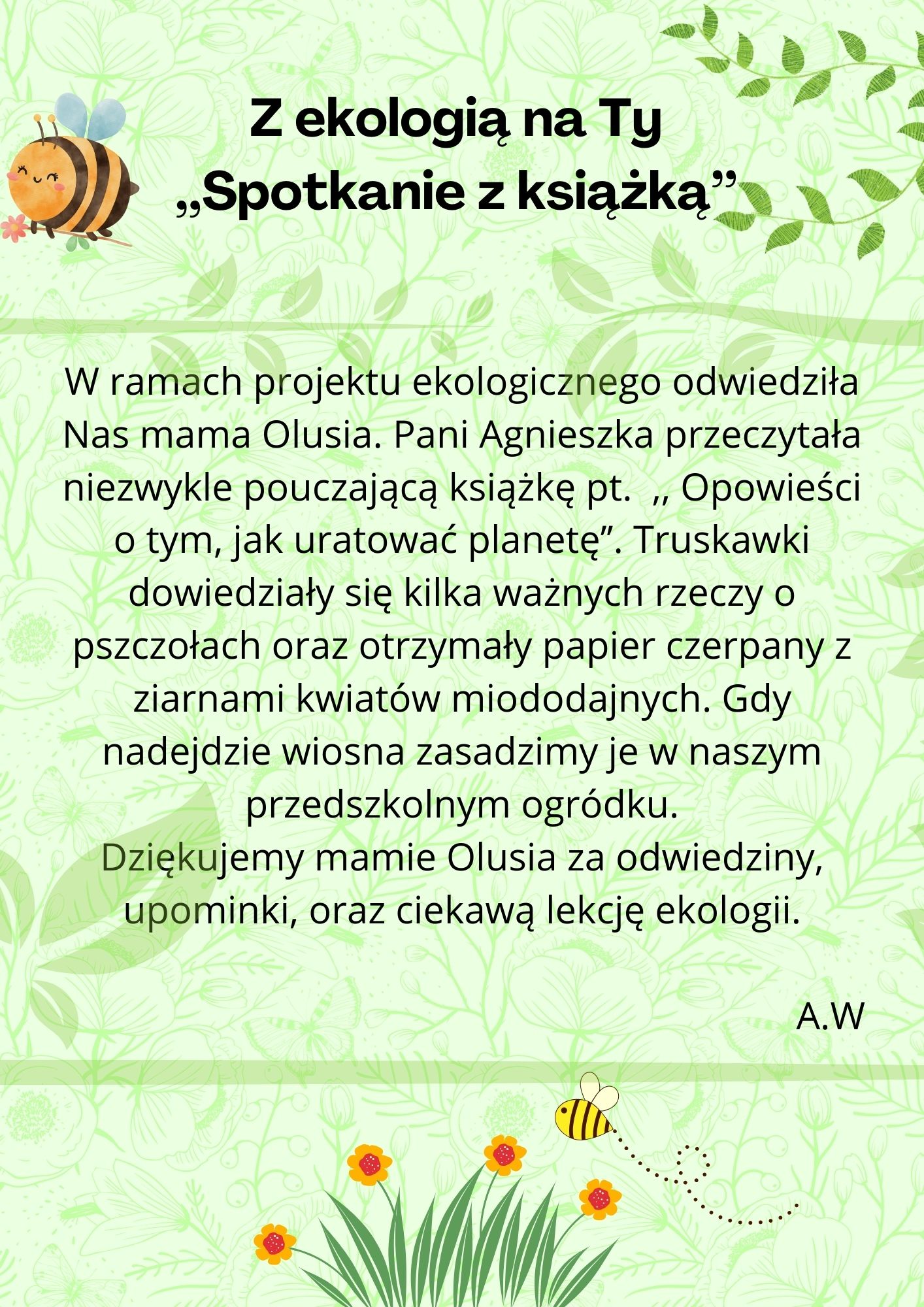 Z ekologią na Ty
„Spotkanie z książką”

W ramach projektu ekologicznego odwiedziła Nas mama Olusia. Pani Agnieszka przeczytała niezwykle pouczającą książkę pt. ,, Opowieści o tym, jak uratować planetę”. Truskawki dowiedziały się kilka ważnych rzeczy o pszczołach oraz otrzymały papier czerpany z ziarnami kwiatów miododajnych. Gdy nadejdzie wiosna zasadzimy je w naszym przedszkolnym ogródku.
Dziękujemy mamie Olusia za odwiedziny, upominki, oraz ciekawą lekcję ekologii.

A.W